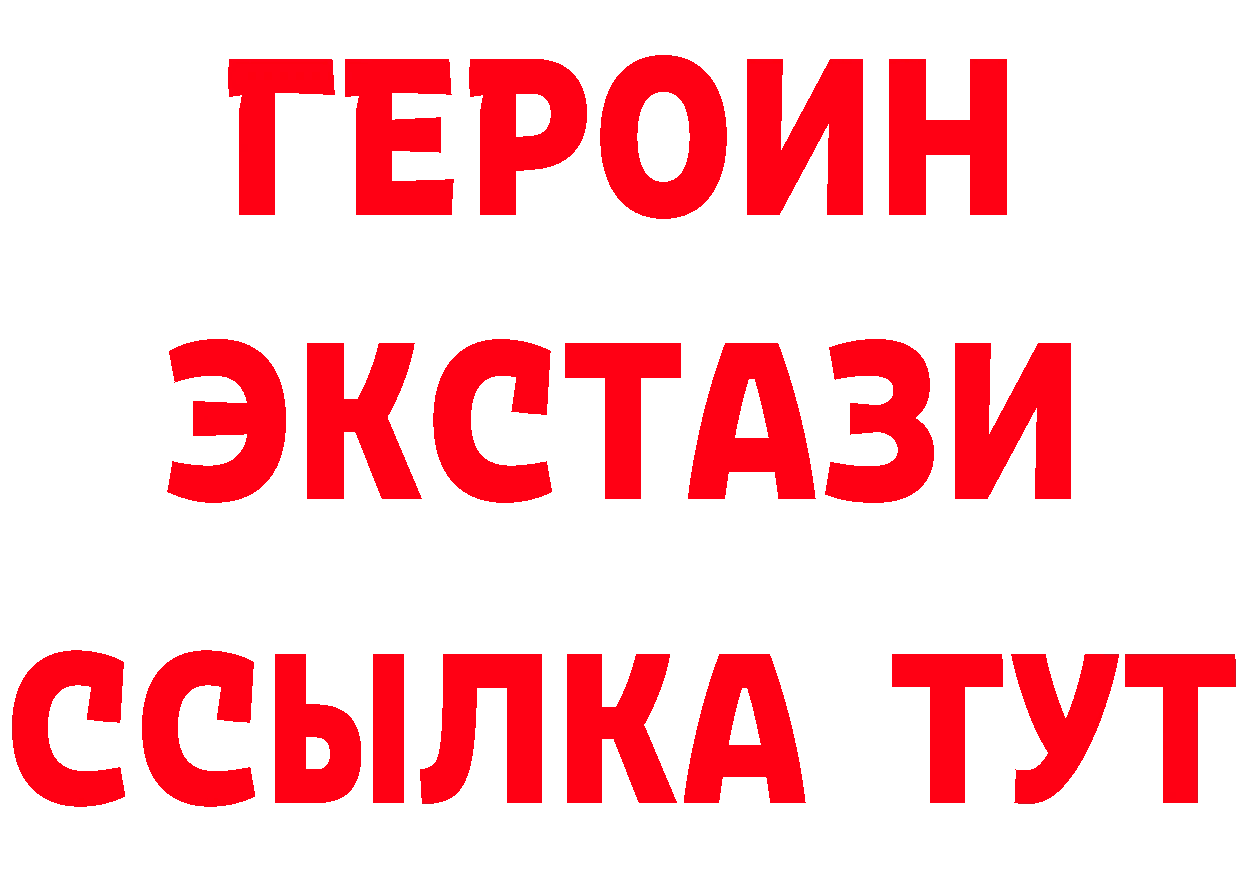 ГЕРОИН ЭКСТАЗИ ССЫЛКА ТУТ